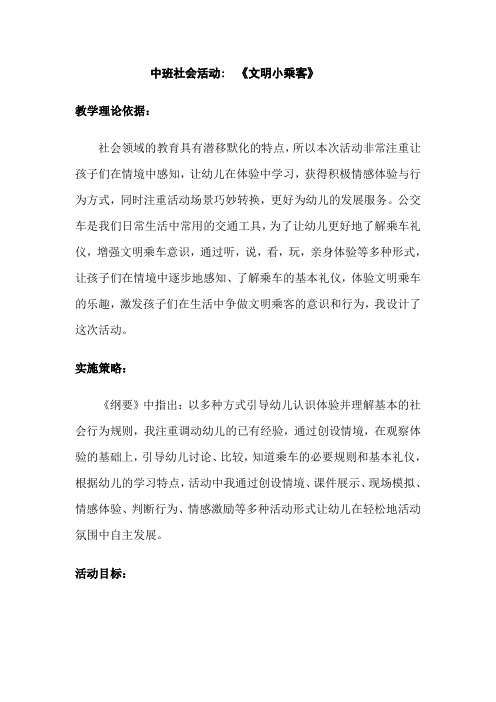 中班社会活动：《文明小乘客》

教学理论依据：

社会领域的教育具有潜移默化的特点，所以本次活动非常注重让孩子们在情境中感知，让幼儿在体验中学习，获得积极情感体验与行为方式，同时注重活动场景巧妙转换，更好为幼儿的发展服务。公交车是我们日常生活中常用的交通工具，为了让幼儿更好地了解乘车礼仪，增强文明乘车意识，通过听，说，看，玩，亲身体验等多种形式，让孩子们在情境中逐步地感知、了解乘车的基本礼仪，体验文明乘车的乐趣，激发孩子们在生活中争做文明乘客的意识和行为，我设计了这次活动。

实施策略：

《纲要》中指出：以多种方式引导幼儿认识体验并理解基本的社会行为规则，我注重调动幼儿的已有经验，通过创设情境，在观察体验的基础上，引导幼儿讨论、比较，知道乘车的必要规则和基本礼仪，根据幼儿的学习特点，活动中我通过创设情境、课件展示、现场模拟、情感体验、判断行为、情感激励等多种活动形式让幼儿在轻松地活动氛围中自主发展。

活动目标：